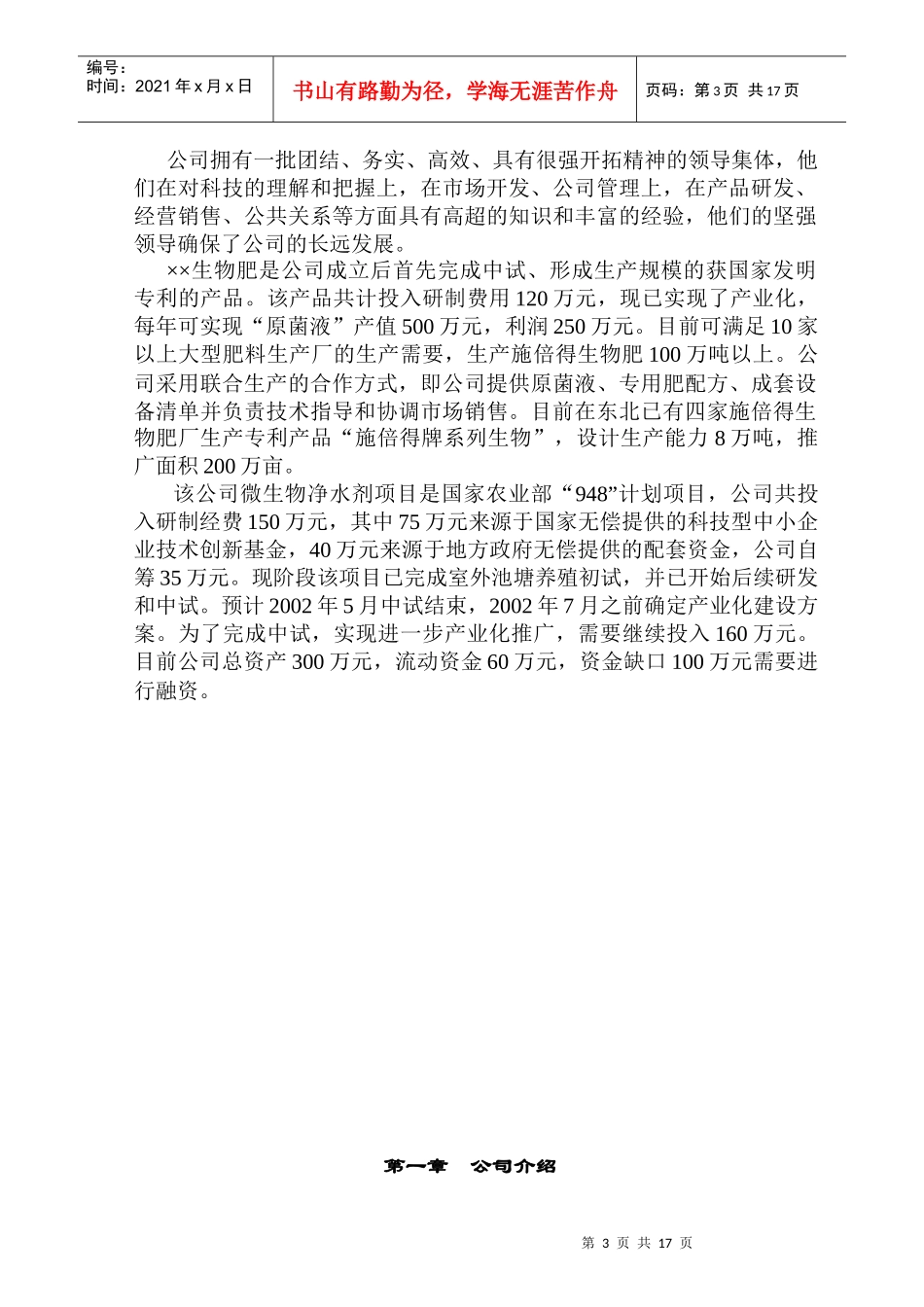 编号：
时间：2021 年 x 月 x 日

书山有路勤为径，学海无涯苦作舟

页码：第 3 页 共 17 页

公司拥有一批团结、务实、高效、具有很强开拓精神的领导集体，他们在对科技的理解和把握上，在市场开发、公司管理上，在产品研发、经营销售、公共关系等方面具有高超的知识和丰富的经验，他们的坚强领导确保了公司的长远发展。

××生物肥是公司成立后首先完成中试、形成生产规模的获国家发明专利的产品。该产品共计投入研制费用 120 万元，现已实现了产业化，每年可实现“原菌液”产值 500 万元，利润 250 万元。目前可满足 10 家以上大型肥料生产厂的生产需要，生产施倍得生物肥 100 万吨以上。公司采用联合生产的合作方式，即公司提供原菌液、专用肥配方、成套设备清单并负责技术指导和协调市场销售。目前在东北已有四家施倍得生物肥厂生产专利产品“施倍得牌系列生物”，设计生产能力 8 万吨，推广面积 200 万亩。

该公司微生物净水剂项目是国家农业部“948”计划项目，公司共投入研制经费 150 万元，其中 75 万元来源于国家无偿提供的科技型中小企业技术创新基金，40 万元来源于地方政府无偿提供的配套资金，公司自筹 35 万元。现阶段该项目已完成室外池塘养殖初试，并已开始后续研发和中试。预计 2002 年 5 月中试结束，2002 年 7 月之前确定产业化建设方案。为了完成中试，实现进一步产业化推广，需要继续投入 160 万元。目前公司总资产 300 万元，流动资金 60 万元，资金缺口 100 万元需要进行融资。

第一章 公司介绍

第 3 页 共 17 页